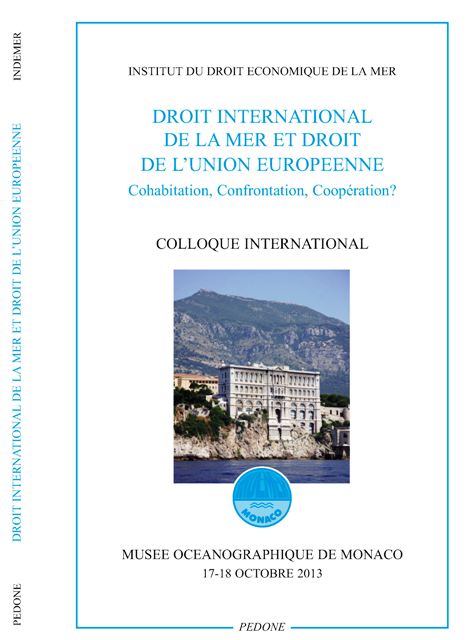 INDEMER

DROIT INTERNATIONAL DE LA MER ET DROIT DE L'UNION EUROPEENNE

PEDONE

INSTITUT DU DROIT ECONOMIQUE DE LA MER

DROIT INTERNATIONAL DE LA MER ET DROIT DE L'UNION EUROPEENNE

Cohabitation, Confrontation, Coopération?

COLLOQUE INTERNATIONAL

MONACO

MUSEE OCEANOGRAPHIQUE DE MONACO

17-18 OCTOBRE 2013

PEDONE